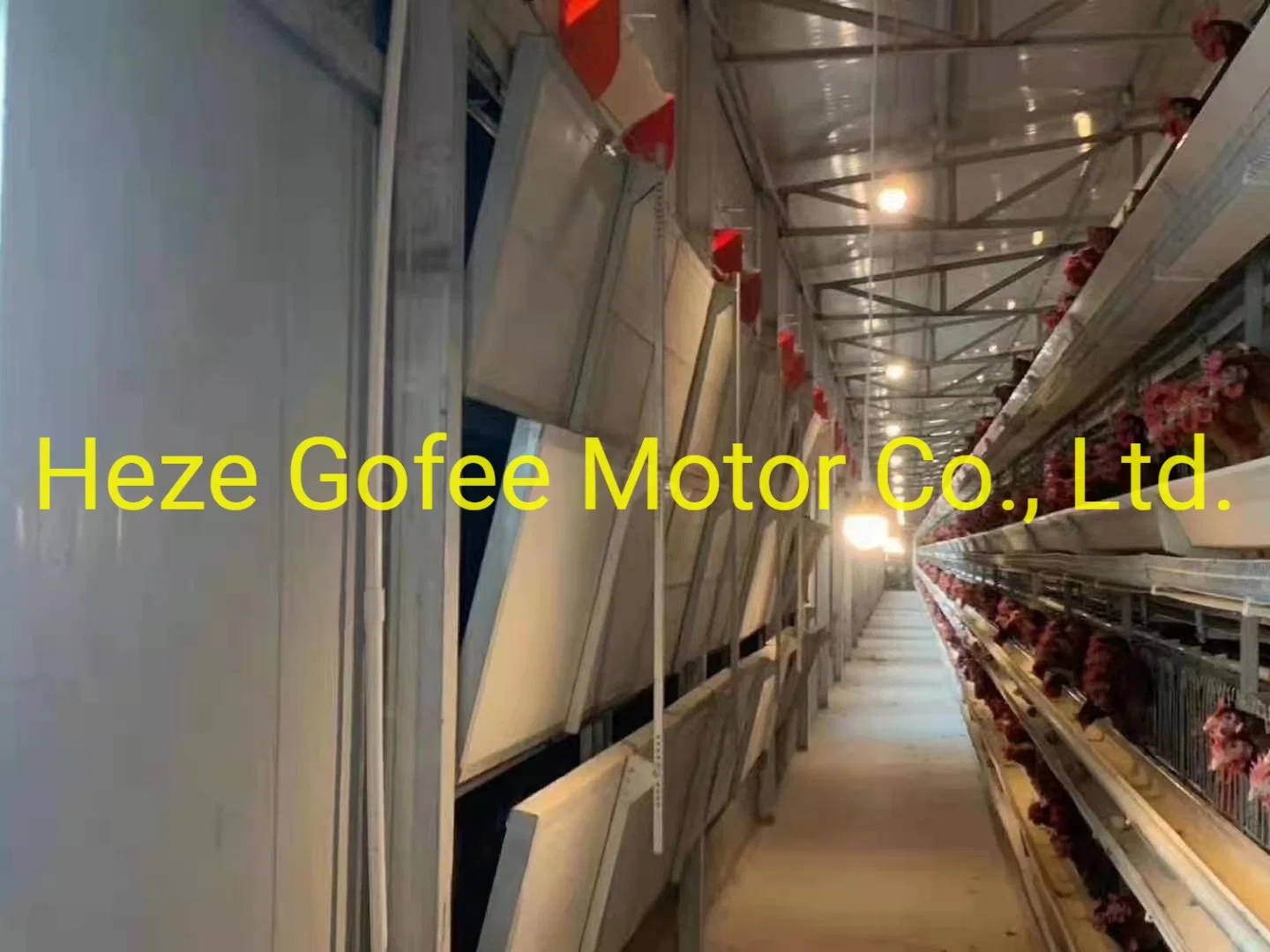 Heze Gofee Motor Co., Ltd.